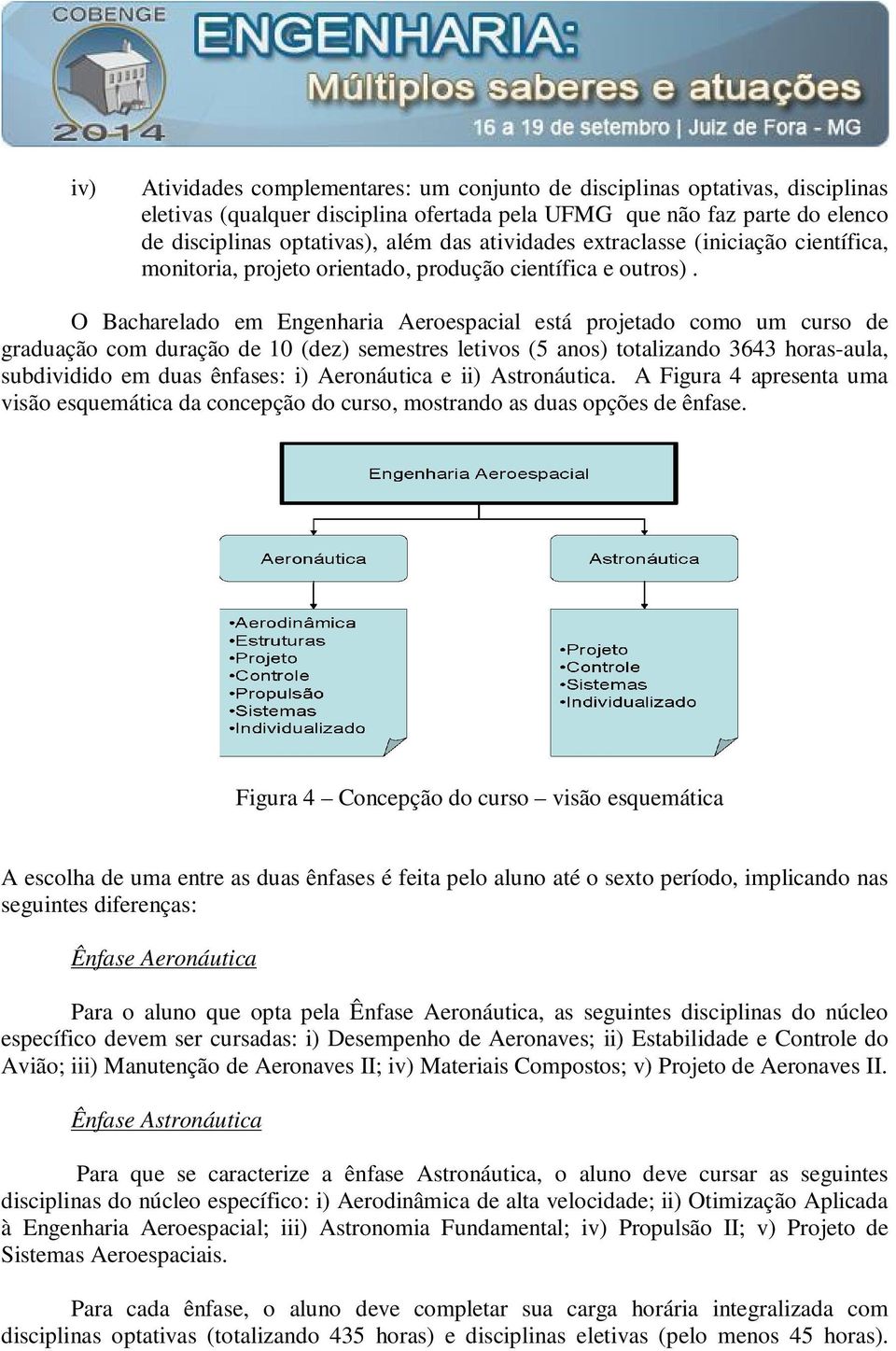 COBENGE
2014
ENGENHARIA:
Múltiplos saberes e atuações
16 a 19 de setembro | Juiz de Fora - MG

iv) Atividades complementares: um conjunto de disciplinas optativas, disciplinas eletivas (qualquer disciplina ofertada pela UFMG que não faz parte do elenco de disciplinas optativas), além das atividades extraclasse (iniciação científica, monitoria, projeto orientado, produção científica e outros) .

O Bacharelado em Engenharia Aeroespacial está projetado como um curso de graduação com duração de 10 (dez) semestres letivos (5 anos) totalizando 3643 horas-aula, subdividido em duas ênfases: i) Aeronáutica e ii) Astronáutica. A Figura 4 apresenta uma visão esquemática da concepção do curso, mostrando as duas opções de ênfase.

Engenharia Aeroespacial

Aeronáutica

Astronáutica

•Aerodinâmica
•Estruturas
•Projeto
•Controle
•Propulsão
•Sistemas
•Individualizado

•Projeto
•Controle
•Sistemas
•Individualizado

Figura 4 – Concepção do curso – visão esquemática

A escolha de uma entre as duas ênfases é feita pelo aluno até o sexto período, implicando nas seguintes diferenças:

Ênfase Aeronáutica

Para o aluno que opta pela Ênfase Aeronáutica, as seguintes disciplinas do núcleo específico devem ser cursadas: i) Desempenho de Aeronaves; ii) Estabilidade e Controle do Avião; iii) Manutenção de Aeronaves II; iv) Materiais Compostos; v) Projeto de Aeronaves II.

Ênfase Astronáutica

Para que se caracterize a ênfase Astronáutica, o aluno deve cursar as seguintes disciplinas do núcleo específico: i) Aerodinâmica de alta velocidade; ii) Otimização Aplicada à Engenharia Aeroespacial; iii) Astronomia Fundamental; iv) Propulsão II; v) Projeto de Sistemas Aeroespaciais.

Para cada ênfase, o aluno deve completar sua carga horária integralizada com disciplinas optativas (totalizando 435 horas) e disciplinas eletivas (pelo menos 45 horas).